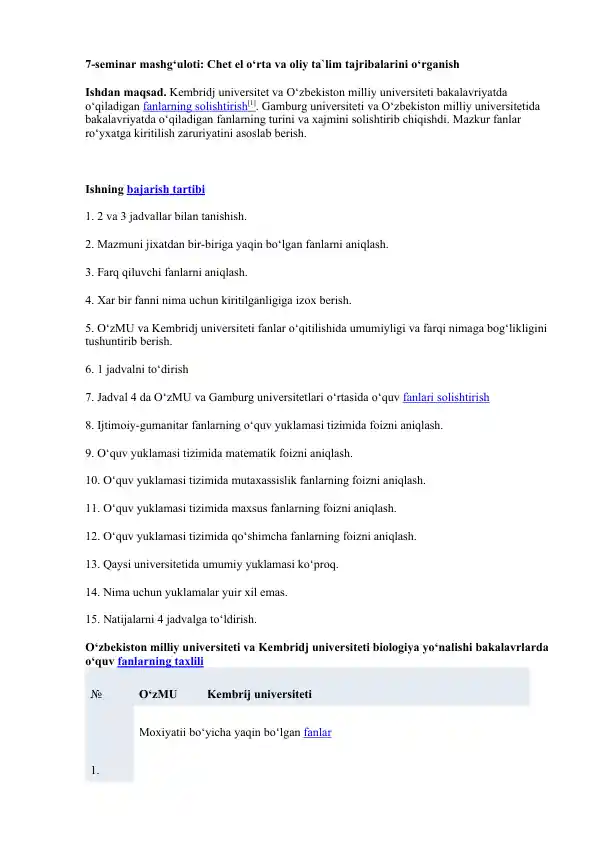 7-seminar mashg‘uloti: Chet el o‘rta va oliy ta`lim tajribalarini o‘rganish

Ishdan maqsad. Kembridj universitet va O‘zbekiston milliy universiteti bakalavriyatda o‘qiladigan fanlarning solishtirish[1]. Gamburg universiteti va O‘zbekiston milliy universitetida bakalavriyatda o‘qiladigan fanlarning turini va xajmini solishtirib chiqishdi. Mazkur fanlar ro‘yxatga kiritilish zaruriyatini asoslab berish.

Ishning bajarish tartibi

1. 2 va 3 jadvallar bilan tanishish.

2. Mazmuni jixatdan bir-biriga yaqin bo‘lgan fanlarni aniqlash.

3. Farq qiluvchi fanlarni aniqlash.

4. Xar bir fanni nima uchun kiritilganligiga izox berish.

5. O‘zMU va Kembridj universiteti fanlar o‘qitilishida umumiyligi va farqi nimaga bog‘likligini tushuntirib berish.

6. 1 jadvalni to‘dirish

7. Jadval 4 da O‘zMU va Gamburg universitetlari o‘rtasida o‘quv fanlari solishtirish

8. Ijtimoiy-gumanitar fanlarning o‘quv yuklamasi tizimida foizni aniqlash.

9. O‘quv yuklamasi tizimida matematik foizni aniqlash.

10. O‘quv yuklamasi tizimida mutaxassislik fanlarning foizni aniqlash.

11. O‘quv yuklamasi tizimida maxsus fanlarning foizni aniqlash.

12. O‘quv yuklamasi tizimida qo‘shimcha fanlarning foizni aniqlash.

13. Qaysi universitetida umumiy yuklamasi ko‘proq.

14. Nima uchun yuklamalar yuir xil emas.

15. Natijalarni 4 jadvalga to‘ldirish.

O‘zbekiston milliy universiteti va Kembridj universiteti biologiya yo‘nalishi bakalavrlarda o‘quv fanlarning taxlili

| № | O‘zMU | Kembrij universiteti |
|---|---|---|
| 1. | Moxiyatii bo‘yicha yaqin bo‘lgan fanlar | |